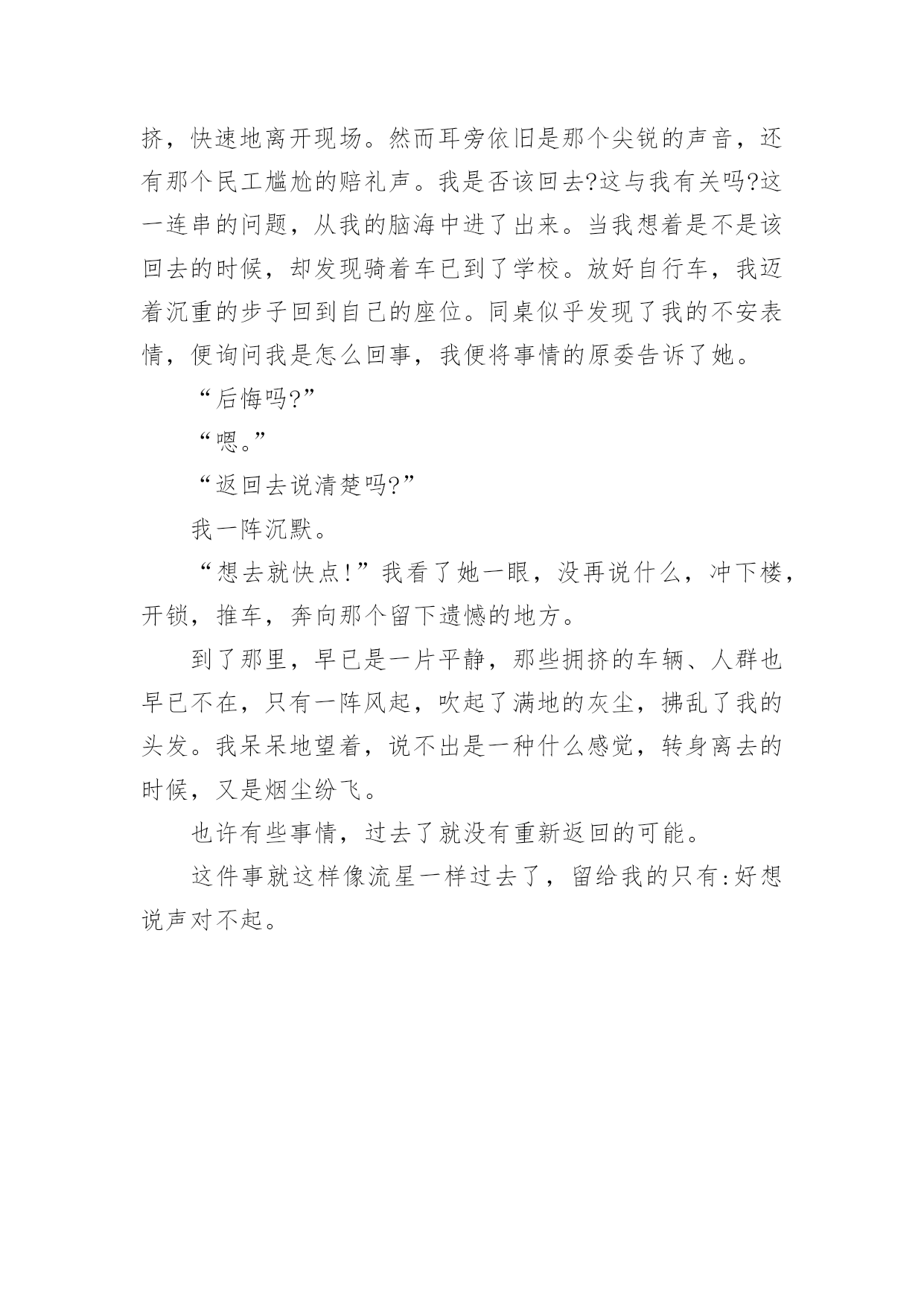 挤，快速地离开现场。然而耳旁依旧是那个尖锐的声音，还有那个民工尴尬的赔礼声。我是否该回去?这与我有关吗?这一连串的问题，从我的脑海中迸了出来。当我想着是不是该回去的时候，却发现骑着车已到了学校。放好自行车，我迈着沉重的步子回到自己的座位。同桌似乎发现了我的不安表情，便询问我是怎么回事，我便将事情的原委告诉了她。

“后悔吗?”

“嗯。”

“返回去说清楚吗?”

我一阵沉默。

“想去就快点!”我看了她一眼，没再说什么，冲下楼，开锁，推车，奔向那个留下遗憾的地方。

到了那里，早已是一片平静，那些拥挤的车辆、人群也早已不在，只有一阵风起，吹起了满地的灰尘，拂乱了我的头发。我呆呆地望着，说不出是一种什么感觉，转身离去的时候，又是烟尘纷飞。

也许有些事情，过去了就没有重新返回的可能。

这件事就这样像流星一样过去了，留给我的只有:好想说声对不起。